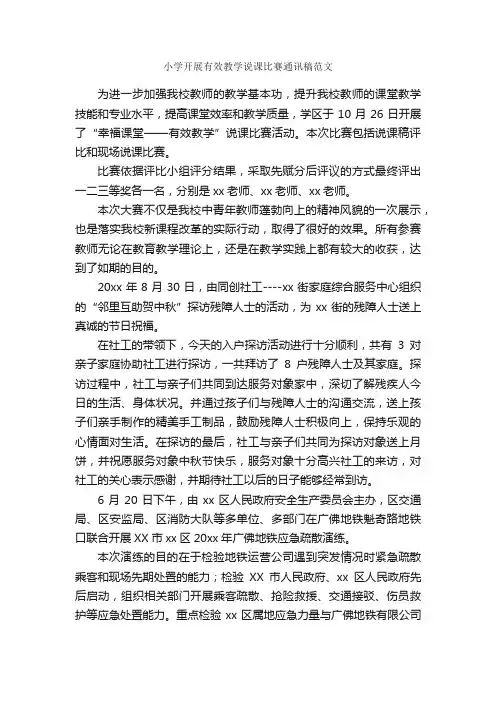 小学开展有效教学说课比赛通讯稿范文

为进一步加强我校教师的教学基本功，提升我校教师的课堂教学技能和专业水平，提高课堂效率和教学质量，学区于 10 月 26 日开展了“幸福课堂——有效教学”说课比赛活动。本次比赛包括说课稿评比和现场说课比赛。

比赛依据评比小组评分结果，采取先赋分后评议的方式最终评出一二三等奖各一名，分别是 xx 老师、xx 老师、xx 老师。

本次大赛不仅是我校中青年教师蓬勃向上的精神风貌的一次展示，也是落实我校新课程改革的实际行动，取得了很好的效果。所有参赛教师无论在教育教学理论上，还是在教学实践上都有较大的收获，达到了如期的目的。

20xx 年 8 月 30 日，由同创社工----xx 街家庭综合服务中心组织的“邻里互助贺中秋”探访残障人士的活动，为 xx 街的残障人士送上真诚的节日祝福。

在社工的带领下，今天的入户探访活动进行十分顺利，共有 3 对亲子家庭协助社工进行探访，一共拜访了 8 户残障人士及其家庭。探访过程中，社工与亲子们共同到达服务对象家中，深切了解残疾人今日的生活、身体状况。并通过孩子们与残障人士的沟通交流，送上孩子们亲手制作的精美手工制品，鼓励残障人士积极向上，保持乐观的心情面对生活。在探访的最后，社工与亲子们共同为探访对象送上月饼，并祝愿服务对象中秋节快乐，服务对象十分高兴社工的来访，对社工的关心表示感谢，并期待社工以后的日子能够经常到访。

6 月 20 日下午，由 xx 区人民政府安全生产委员会主办，区交通局、区安监局、区消防大队等多单位、多部门在广佛地铁魁奇路地铁口联合开展 XX 市 xx 区 20xx 年广佛地铁应急疏散演练。

本次演练的目的在于检验地铁运营公司遇到突发情况时紧急疏散乘客和现场先期处置的能力；检验 XX 市人民政府、xx 区人民政府先后启动，组织相关部门开展乘客疏散、抢险救援、交通接驳、伤员救护等应急处置能力。重点检验 xx 区属地应急力量与广佛地铁有限公司